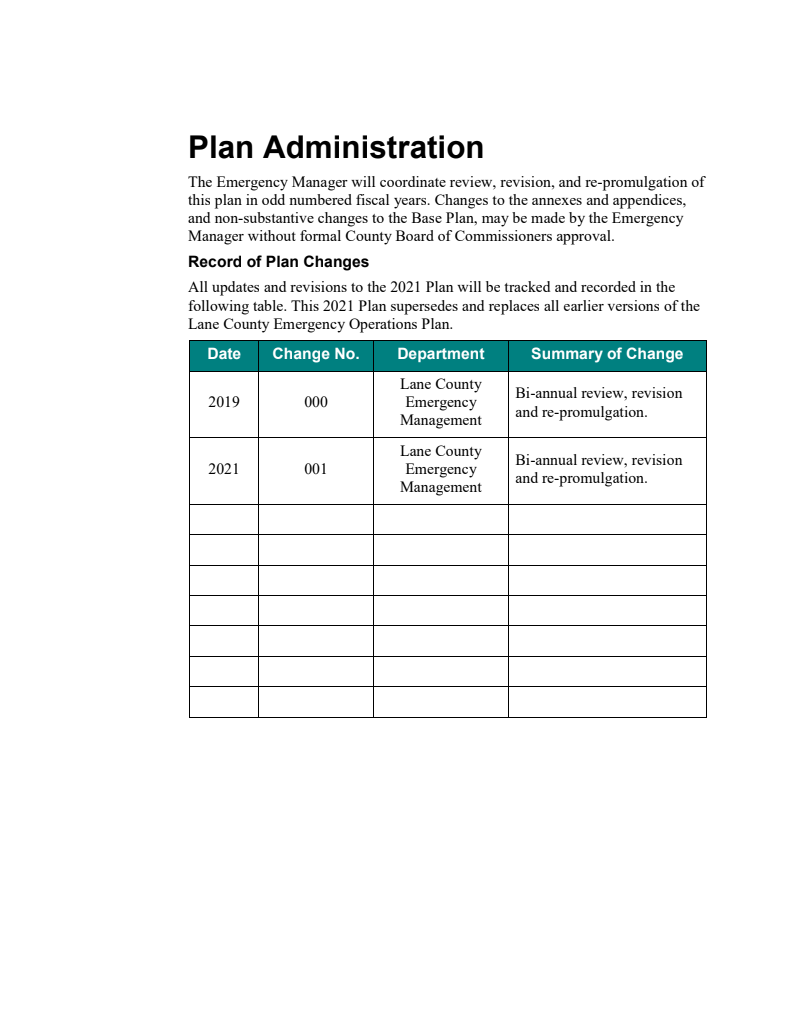 Plan Administration

The Emergency Manager will coordinate review, revision, and re-promulgation of this plan in odd numbered fiscal years. Changes to the annexes and appendices, and non-substantive changes to the Base Plan, may be made by the Emergency Manager without formal County Board of Commissioners approval.

Record of Plan Changes

All updates and revisions to the 2021 Plan will be tracked and recorded in the following table. This 2021 Plan supersedes and replaces all earlier versions of the Lane County Emergency Operations Plan.

| Date | Change No. | Department | Summary of Change |
|---|---|---|---|
| 2019 | 000 | Lane County Emergency Management | Bi-annual review, revision and re-promulgation. |
| 2021 | 001 | Lane County Emergency Management | Bi-annual review, revision and re-promulgation. |
| | | | |
| | | | |
| | | | |
| | | | |
| | | | |
| | | | |
| | | | |